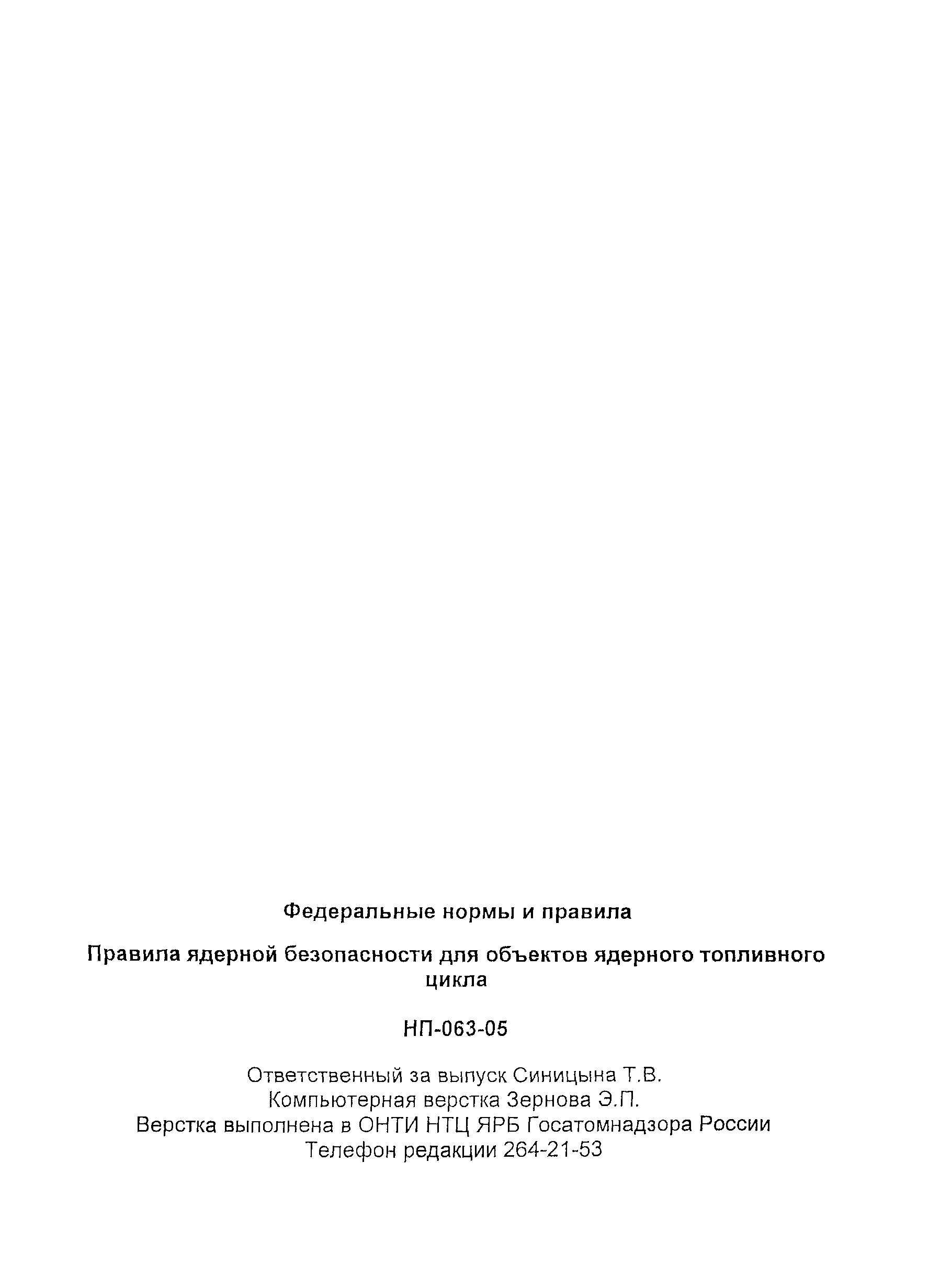 Федеральные нормы и правила

Правила ядерной безопасности для объектов ядерного топливного цикла

НП-063-05

Ответственный за выпуск Синицына Т.В.
Компьютерная верстка Зернова Э.П.
Верстка выполнена в ОНТИ НТЦ ЯРБ Госатомнадзора России
Телефон редакции 264-21-53